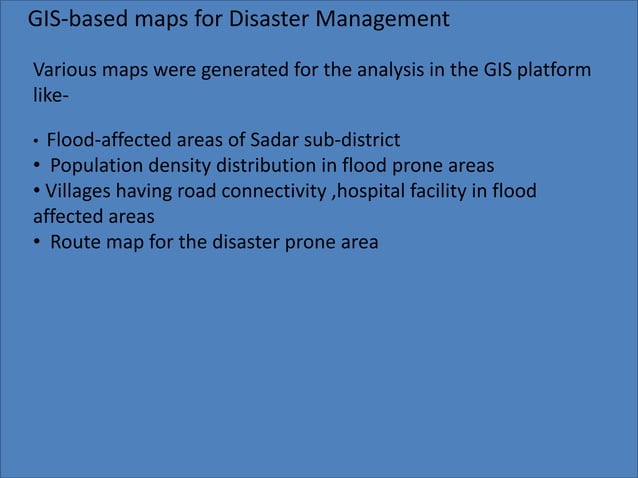 GIS-based maps for Disaster Management

Various maps were generated for the analysis in the GIS platform like-

• Flood-affected areas of Sadar sub-district
• Population density distribution in flood prone areas
• Villages having road connectivity ,hospital facility in flood affected areas
• Route map for the disaster prone area